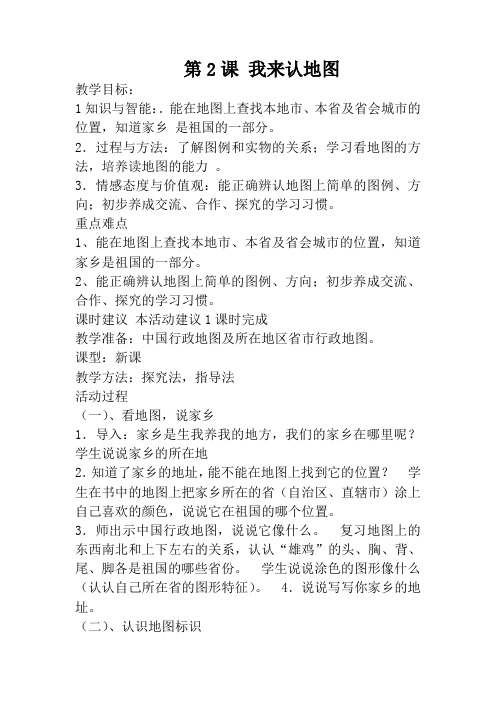 第 2 课 我来认地图

教学目标：

1 知识与智能：. 能在地图上查找本地市、本省及省会城市的位置，知道家乡 是祖国的一部分。

2．过程与方法：了解图例和实物的关系；学习看地图的方法，培养读地图的能力 。

3．情感态度与价值观：能正确辨认地图上简单的图例、方向；初步养成交流、合作、探究的学习习惯。

重点难点

1、能在地图上查找本地市、本省及省会城市的位置，知道家乡是祖国的一部分。

2、能正确辨认地图上简单的图例、方向；初步养成交流、合作、探究的学习习惯。

课时建议 本活动建议 1 课时完成

教学准备：中国行政地图及所在地区省市行政地图。

课型：新课

教学方法：探究法，指导法

活动过程

（一）、看地图，说家乡

1．导入：家乡是生我养我的地方，我们的家乡在哪里呢？学生说说家乡的所在地

2. 知道了家乡的地址，能不能在地图上找到它的位置？ 学生在书中的地图上把家乡所在的省（自治区、直辖市）涂上自己喜欢的颜色，说说它在祖国的哪个位置。

3．师出示中国行政地图，说说它像什么。 复习地图上的东西南北和上下左右的关系，认认“雄鸡”的头、胸、背、尾、脚各是祖国的哪些省份。 学生说说涂色的图形像什么（认认自己所在省的图形特征）。 4．说说写写你家乡的地址。

（二）、认识地图标识